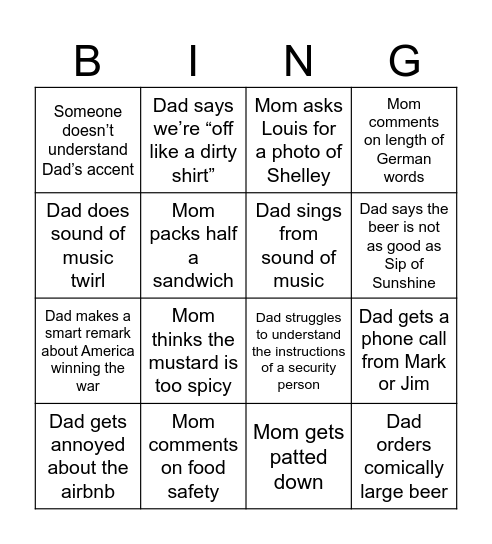 | B | I | N | G |
|---|---|---|---|
| Someone doesn't understand Dad's accent | Dad says we're "off like a dirty shirt" | Mom asks Louis for a photo of Shelley | Mom comments on length of German words |
| Dad does sound of music twirl | Mom packs half a sandwich | Dad sings from sound of music | Dad says the beer is not as good as Sip of Sunshine |
| Dad makes a smart remark about America winning the war | Mom thinks the mustard is too spicy | Dad struggles to understand the instructions of a security person | Dad gets a phone call from Mark or Jim |
| Dad gets annoyed about the airbnb | Mom comments on food safety | Mom gets patted down | Dad orders comically large beer |